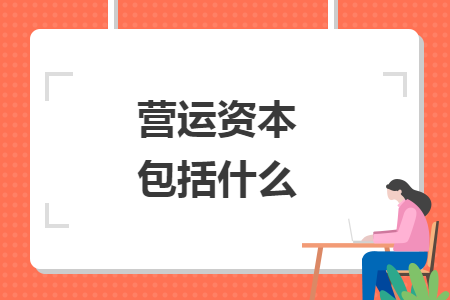 营运资本
包括什么